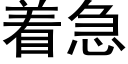 着急